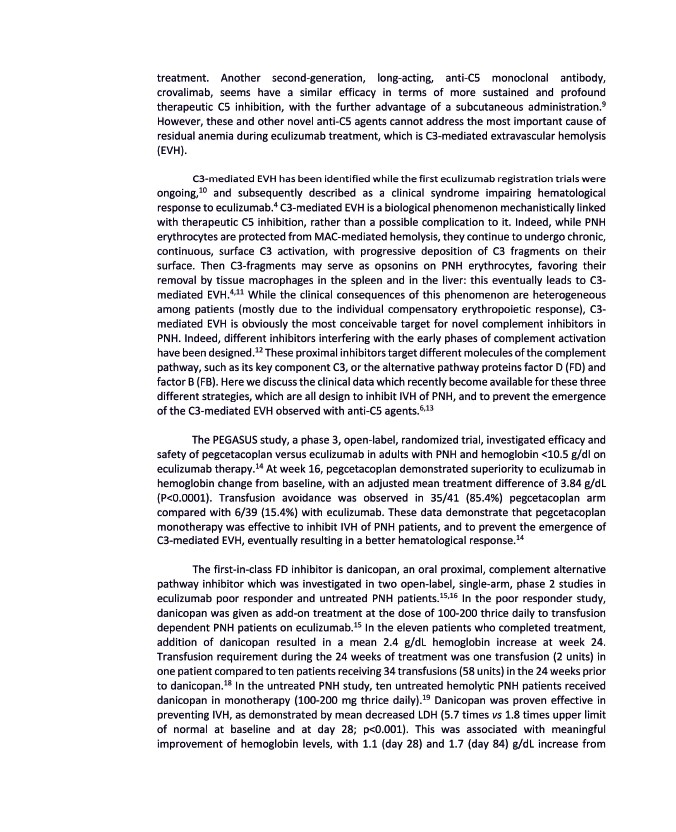 treatment. Another second-generation, long-acting, anti-C5 monoclonal antibody, crovalimab, seems have a similar efficacy in terms of more sustained and profound therapeutic C5 inhibition, with the further advantage of a subcutaneous administration.$^{9}$ However, these and other novel anti-C5 agents cannot address the most important cause of residual anemia during eculizumab treatment, which is C3-mediated extravascular hemolysis (EVH).

C3-mediated EVH has been identified while the first eculizumab registration trials were ongoing,$^{10}$ and subsequently described as a clinical syndrome impairing hematological response to eculizumab.$^{4}$ C3-mediated EVH is a biological phenomenon mechanistically linked with therapeutic C5 inhibition, rather than a possible complication to it. Indeed, while PNH erythrocytes are protected from MAC-mediated hemolysis, they continue to undergo chronic, continuous, surface C3 activation, with progressive deposition of C3 fragments on their surface. Then C3-fragments may serve as opsonins on PNH erythrocytes, favoring their removal by tissue macrophages in the spleen and in the liver: this eventually leads to C3-mediated EVH.$^{4,11}$ While the clinical consequences of this phenomenon are heterogeneous among patients (mostly due to the individual compensatory erythropoietic response), C3-mediated EVH is obviously the most conceivable target for novel complement inhibitors in PNH. Indeed, different inhibitors interfering with the early phases of complement activation have been designed.$^{12}$ These proximal inhibitors target different molecules of the complement pathway, such as its key component C3, or the alternative pathway proteins factor D (FD) and factor B (FB). Here we discuss the clinical data which recently become available for these three different strategies, which are all design to inhibit IVH of PNH, and to prevent the emergence of the C3-mediated EVH observed with anti-C5 agents.$^{6,13}$

The PEGASUS study, a phase 3, open-label, randomized trial, investigated efficacy and safety of pegcetacoplan versus eculizumab in adults with PNH and hemoglobin <10.5 g/dl on eculizumab therapy.$^{14}$ At week 16, pegcetacoplan demonstrated superiority to eculizumab in hemoglobin change from baseline, with an adjusted mean treatment difference of 3.84 g/dL (P<0.0001). Transfusion avoidance was observed in 35/41 (85.4%) pegcetacoplan arm compared with 6/39 (15.4%) with eculizumab. These data demonstrate that pegcetacoplan monotherapy was effective to inhibit IVH of PNH patients, and to prevent the emergence of C3-mediated EVH, eventually resulting in a better hematological response.$^{14}$

The first-in-class FD inhibitor is danicopan, an oral proximal, complement alternative pathway inhibitor which was investigated in two open-label, single-arm, phase 2 studies in eculizumab poor responder and untreated PNH patients.$^{15,16}$ In the poor responder study, danicopan was given as add-on treatment at the dose of 100-200 thrice daily to transfusion dependent PNH patients on eculizumab.$^{15}$ In the eleven patients who completed treatment, addition of danicopan resulted in a mean 2.4 g/dL hemoglobin increase at week 24. Transfusion requirement during the 24 weeks of treatment was one transfusion (2 units) in one patient compared to ten patients receiving 34 transfusions (58 units) in the 24 weeks prior to danicopan.$^{18}$ In the untreated PNH study, ten untreated hemolytic PNH patients received danicopan in monotherapy (100-200 mg thrice daily).$^{19}$ Danicopan was proven effective in preventing IVH, as demonstrated by mean decreased LDH (5.7 times *vs* 1.8 times upper limit of normal at baseline and at day 28; p<0.001). This was associated with meaningful improvement of hemoglobin levels, with 1.1 (day 28) and 1.7 (day 84) g/dL increase from